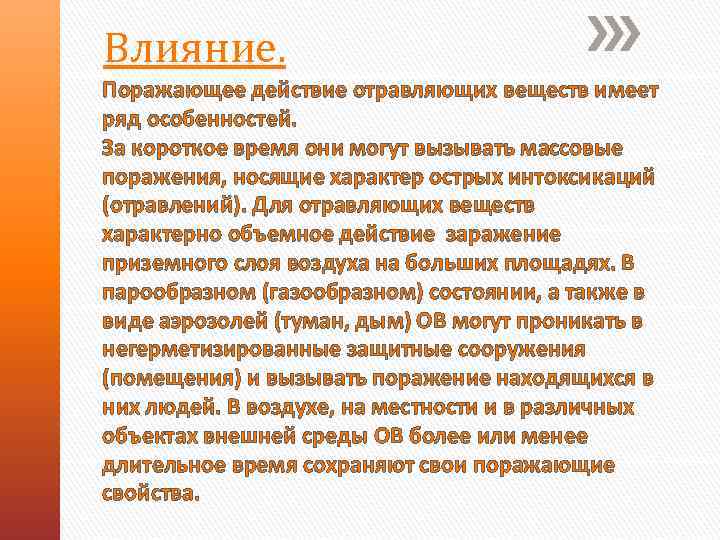 Влияние.

Поражающее действие отравляющих веществ имеет ряд особенностей.
За короткое время они могут вызывать массовые поражения, носящие характер острых интоксикаций (отравлений). Для отравляющих веществ характерно объемное действие заражение приземного слоя воздуха на больших площадях. В парообразном (газообразном) состоянии, а также в виде аэрозолей (туман, дым) ОВ могут проникать в негерметизированные защитные сооружения (помещения) и вызывать поражение находящихся в них людей. В воздухе, на местности и в различных объектах внешней среды ОВ более или менее длительное время сохраняют свои поражающие свойства.